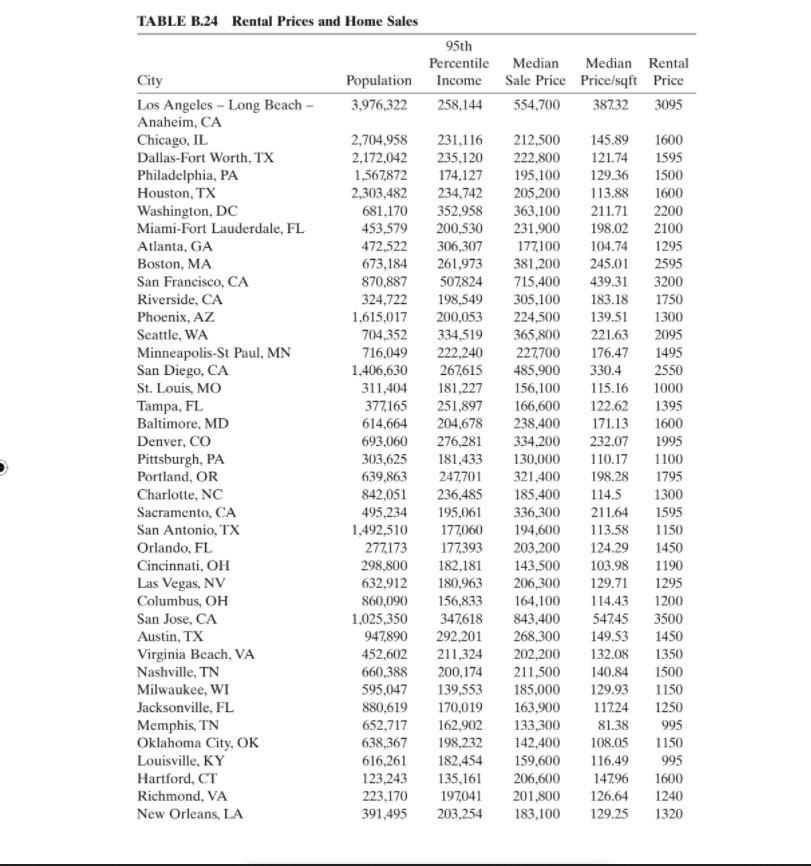 TABLE B.24 Rental Prices and Home Sales

| City | Population | 95th Percentile Income | Median Sale Price | Median Price/sqft | Rental Price |
|---|---|---|---|---|---|
| Los Angeles – Long Beach – Anaheim, CA | 3,976,322 | 258,144 | 554,700 | 387.32 | 3095 |
| Chicago, IL | 2,704,958 | 231,116 | 212,500 | 145.89 | 1600 |
| Dallas-Fort Worth, TX | 2,172,042 | 235,120 | 222,800 | 121.74 | 1595 |
| Philadelphia, PA | 1,567,872 | 174,127 | 195,100 | 129.36 | 1500 |
| Houston, TX | 2,303,482 | 234,742 | 205,200 | 113.88 | 1600 |
| Washington, DC | 681,170 | 352,958 | 363,100 | 211.71 | 2200 |
| Miami-Fort Lauderdale, FL | 453,579 | 200,530 | 231,900 | 198.02 | 2100 |
| Atlanta, GA | 472,522 | 306,307 | 177,100 | 104.74 | 1295 |
| Boston, MA | 673,184 | 261,973 | 381,200 | 245.01 | 2595 |
| San Francisco, CA | 870,887 | 507,824 | 715,400 | 439.31 | 3200 |
| Riverside, CA | 324,722 | 198,549 | 305,100 | 183.18 | 1750 |
| Phoenix, AZ | 1,615,017 | 200,053 | 224,500 | 139.51 | 1300 |
| Seattle, WA | 704,352 | 334,519 | 365,800 | 221.63 | 2095 |
| Minneapolis-St Paul, MN | 716,049 | 222,240 | 227,700 | 176.47 | 1495 |
| San Diego, CA | 1,406,630 | 267,615 | 485,900 | 330.4 | 2550 |
| St. Louis, MO | 311,404 | 181,227 | 156,100 | 115.16 | 1000 |
| Tampa, FL | 377,165 | 251,897 | 166,600 | 122.62 | 1395 |
| Baltimore, MD | 614,664 | 204,678 | 238,400 | 171.13 | 1600 |
| Denver, CO | 693,060 | 276,281 | 334,200 | 232.07 | 1995 |
| Pittsburgh, PA | 303,625 | 181,433 | 130,000 | 110.17 | 1100 |
| Portland, OR | 639,863 | 247,701 | 321,400 | 198.28 | 1795 |
| Charlotte, NC | 842,051 | 236,485 | 185,400 | 114.5 | 1300 |
| Sacramento, CA | 495,234 | 195,061 | 336,300 | 211.64 | 1595 |
| San Antonio, TX | 1,492,510 | 177,060 | 194,600 | 113.58 | 1150 |
| Orlando, FL | 277,173 | 177,393 | 203,200 | 124.29 | 1450 |
| Cincinnati, OH | 298,800 | 182,181 | 143,500 | 103.98 | 1190 |
| Las Vegas, NV | 632,912 | 180,963 | 206,300 | 129.71 | 1295 |
| Columbus, OH | 860,090 | 156,833 | 164,100 | 114.43 | 1200 |
| San Jose, CA | 1,025,350 | 347,618 | 843,400 | 547.45 | 3500 |
| Austin, TX | 947,890 | 292,201 | 268,300 | 149.53 | 1450 |
| Virginia Beach, VA | 452,602 | 211,324 | 202,200 | 132.08 | 1350 |
| Nashville, TN | 660,388 | 200,174 | 211,500 | 140.84 | 1500 |
| Milwaukee, WI | 595,047 | 139,553 | 185,000 | 129.93 | 1150 |
| Jacksonville, FL | 880,619 | 170,019 | 163,900 | 117.24 | 1250 |
| Memphis, TN | 652,717 | 162,902 | 133,300 | 81.38 | 995 |
| Oklahoma City, OK | 638,367 | 198,232 | 142,400 | 108.05 | 1150 |
| Louisville, KY | 616,261 | 182,454 | 159,600 | 116.49 | 995 |
| Hartford, CT | 123,243 | 135,161 | 206,600 | 147.96 | 1600 |
| Richmond, VA | 223,170 | 197,041 | 201,800 | 126.64 | 1240 |
| New Orleans, LA | 391,495 | 203,254 | 183,100 | 129.25 | 1320 |